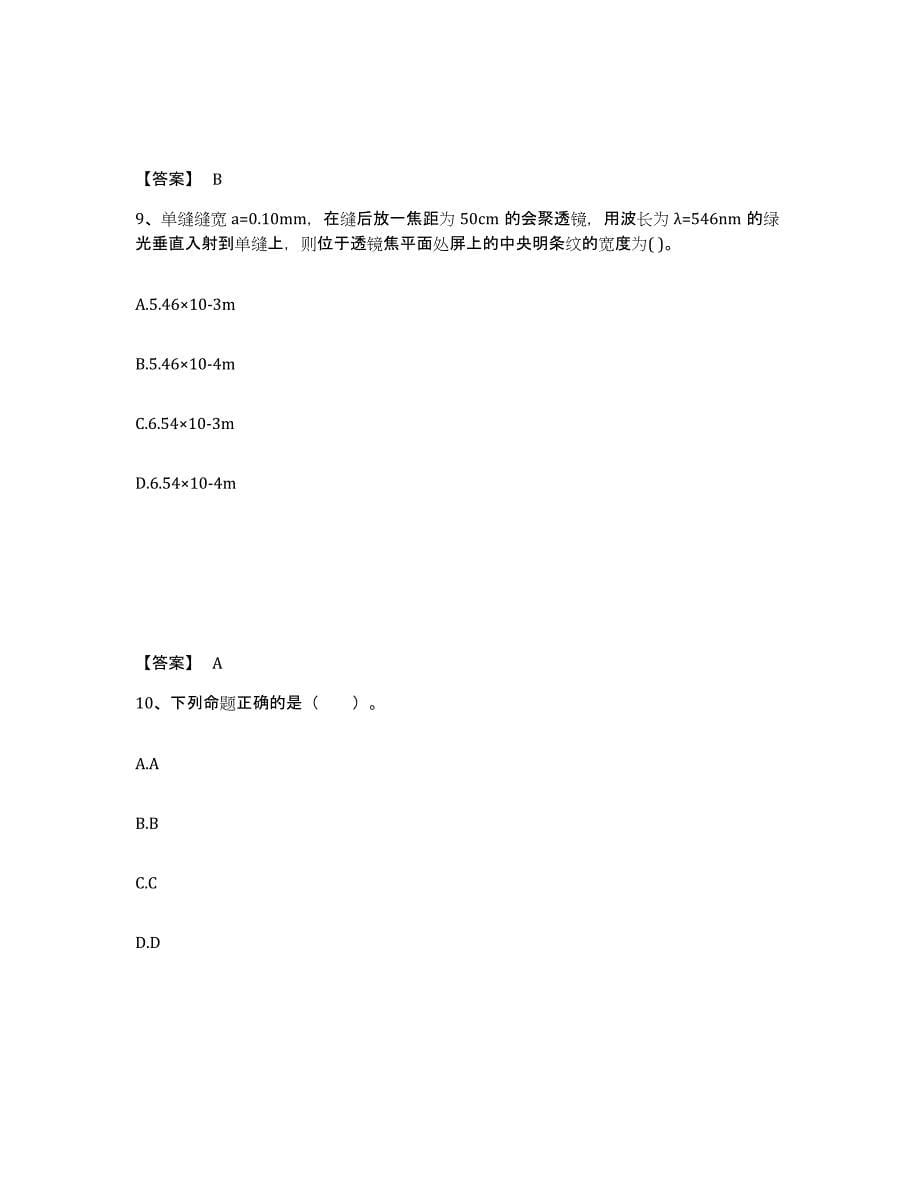 【答案】 B

9、单缝缝宽 a=0.10mm，在缝后放一焦距为 50cm 的会聚透镜，用波长为 λ=546nm 的绿光垂直入射到单缝上，则位于透镜焦平面处屏上的中央明条纹的宽度为( )。

A.5.46×10-3m

B.5.46×10-4m

C.6.54×10-3m

D.6.54×10-4m

【答案】 A

10、下列命题正确的是（　　）。

A.A

B.B

C.C

D.D